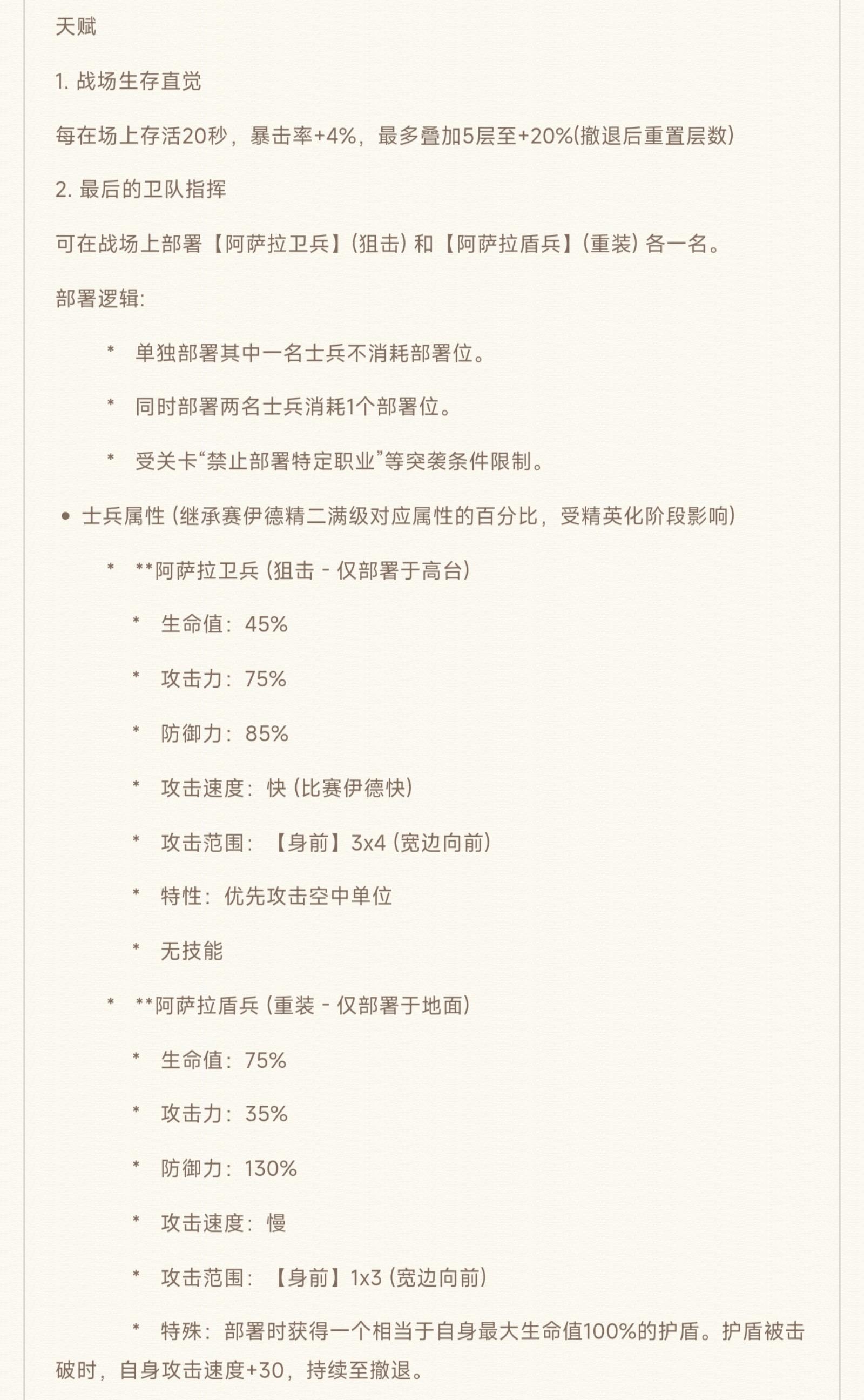 天赋

1. 战场生存直觉

每在场上存活20秒，暴击率+4%，最多叠加5层至+20%(撤退后重置层数)

2. 最后的卫队指挥

可在战场上部署【阿萨拉卫兵】(狙击) 和【阿萨拉盾兵】(重装) 各一名。

部署逻辑:

* 单独部署其中一名士兵不消耗部署位。

* 同时部署两名士兵消耗1个部署位。

* 受关卡“禁止部署特定职业”等突袭条件限制。

• 士兵属性 (继承赛伊德精二满级对应属性的百分比，受精英化阶段影响)

* **阿萨拉卫兵 (狙击 - 仅部署于高台)

* 生命值：45%

* 攻击力：75%

* 防御力：85%

* 攻击速度：快 (比赛伊德快)

* 攻击范围：【身前】3x4 (宽边向前)

* 特性：优先攻击空中单位

* 无技能

* **阿萨拉盾兵 (重装 - 仅部署于地面)

* 生命值：75%

* 攻击力：35%

* 防御力：130%

* 攻击速度：慢

* 攻击范围：【身前】1x3 (宽边向前)

* 特殊：部署时获得一个相当于自身最大生命值100%的护盾。护盾被击破时，自身攻击速度+30，持续至撤退。